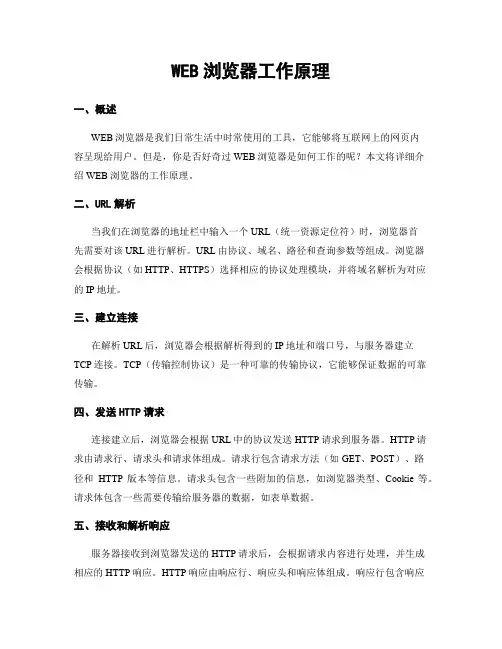 WEB 浏览器工作原理

一、概述

WEB 浏览器是我们日常生活中时常使用的工具，它能够将互联网上的网页内容呈现给用户。但是，你是否好奇过 WEB 浏览器是如何工作的呢？本文将详细介绍 WEB 浏览器的工作原理。

二、URL 解析

当我们在浏览器的地址栏中输入一个 URL（统一资源定位符）时，浏览器首先需要对该 URL 进行解析。URL 由协议、域名、路径和查询参数等组成。浏览器会根据协议（如 HTTP、HTTPS）选择相应的协议处理模块，并将域名解析为对应的 IP 地址。

三、建立连接

在解析 URL 后，浏览器会根据解析得到的 IP 地址和端口号，与服务器建立 TCP 连接。TCP（传输控制协议）是一种可靠的传输协议，它能够保证数据的可靠传输。

四、发送 HTTP 请求

连接建立后，浏览器会根据 URL 中的协议发送 HTTP 请求到服务器。HTTP 请求由请求行、请求头和请求体组成。请求行包含请求方法（如 GET、POST）、路径和 HTTP 版本等信息。请求头包含一些附加的信息，如浏览器类型、Cookie 等。请求体包含一些需要传输给服务器的数据，如表单数据。

五、接收和解析响应

服务器接收到浏览器发送的 HTTP 请求后，会根据请求内容进行处理，并生成相应的 HTTP 响应。HTTP 响应由响应行、响应头和响应体组成。响应行包含响应